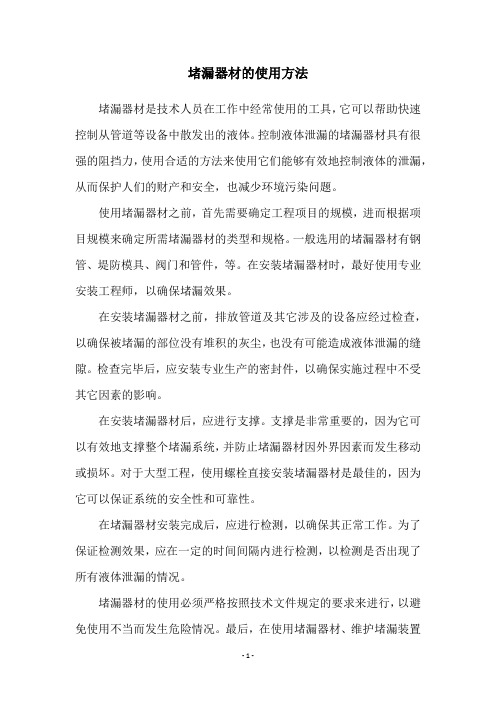 堵漏器材的使用方法

堵漏器材是技术人员在工作中经常使用的工具，它可以帮助快速控制从管道等设备中散发出的液体。控制液体泄漏的堵漏器材具有很强的阻挡力，使用合适的方法来使用它们能够有效地控制液体的泄漏，从而保护人们的财产和安全，也减少环境污染问题。

使用堵漏器材之前，首先需要确定工程项目的规模，进而根据项目规模来确定所需堵漏器材的类型和规格。一般选用的堵漏器材有钢管、堤防模具、阀门和管件，等。在安装堵漏器材时，最好使用专业安装工程师，以确保堵漏效果。

在安装堵漏器材之前，排放管道及其它涉及的设备应经过检查，以确保被堵漏的部位没有堆积的灰尘，也没有可能造成液体泄漏的缝隙。检查完毕后，应安装专业生产的密封件，以确保实施过程中不受其它因素的影响。

在安装堵漏器材后，应进行支撑。支撑是非常重要的，因为它可以有效地支撑整个堵漏系统，并防止堵漏器材因外界因素而发生移动或损坏。对于大型工程，使用螺栓直接安装堵漏器材是最佳的，因为它可以保证系统的安全性和可靠性。

在堵漏器材安装完成后，应进行检测，以确保其正常工作。为了保证检测效果，应在一定的时间间隔内进行检测，以检测是否出现了所有液体泄漏的情况。

堵漏器材的使用必须严格按照技术文件规定的要求来进行，以避免使用不当而发生危险情况。最后，在使用堵漏器材、维护堵漏装置

- 1 -